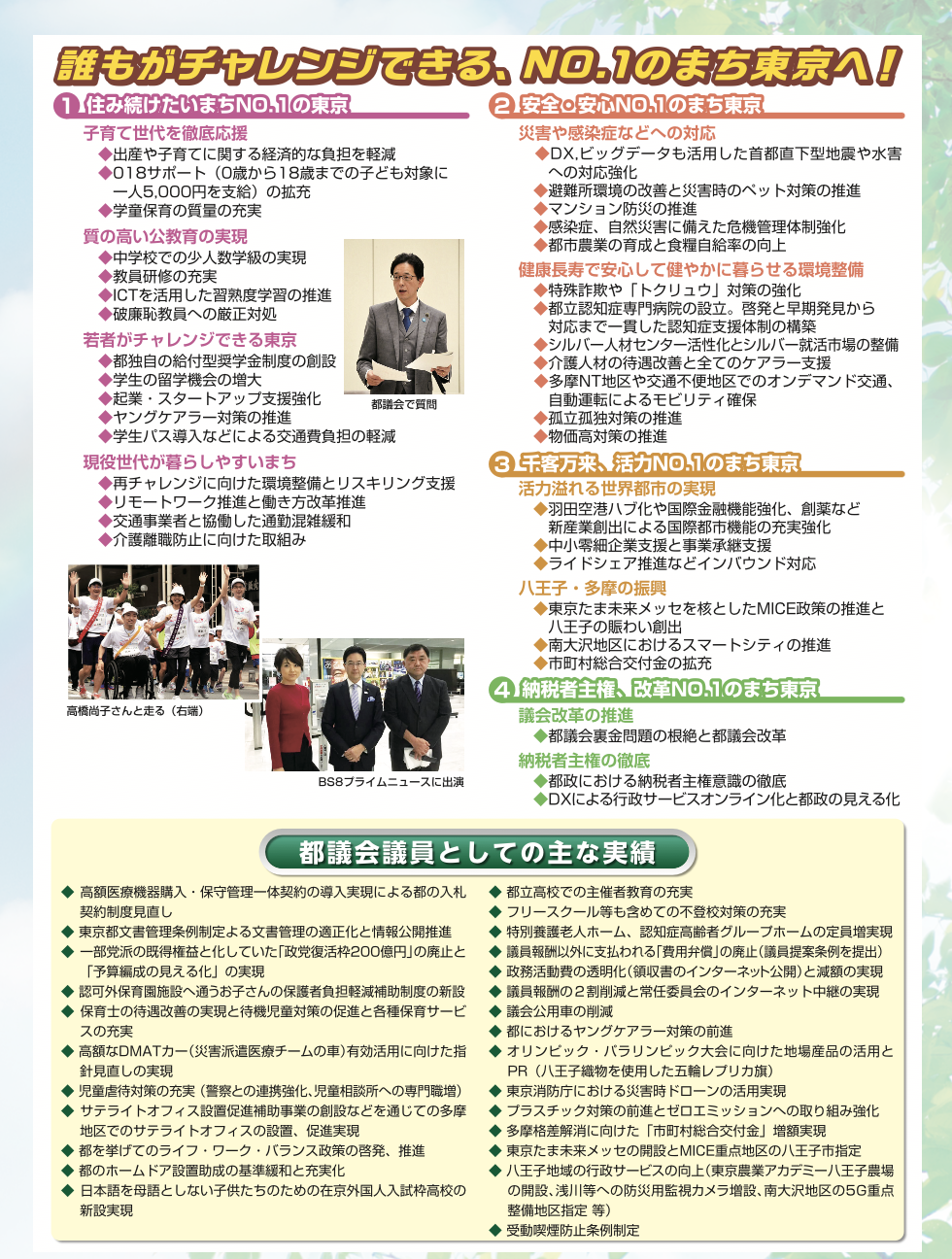 誰もがチャレンジできる、NO.1のまち東京へ！

1 住み続けたいまちNO.1の東京

子育て世代を徹底応援
◆出産や子育てに関する経済的な負担を軽減
◆018サポート（0歳から18歳までの子ども対象に一人5,000円を支給）の拡充
◆学童保育の質量の充実

質の高い公教育の実現
◆中学校での少人数学級の実現
◆教員研修の充実
◆ICTを活用した習熟度学習の推進
◆破廉恥教員への厳正対処

若者がチャレンジできる東京
◆都独自の給付型奨学金制度の創設
◆学生の留学機会の増大
◆起業・スタートアップ支援強化
◆ヤングケアラー対策の推進
◆学生パス導入などによる交通費負担の軽減

都議会で質問

現役世代が暮らしやすいまち
◆再チャレンジに向けた環境整備とリスキリング支援
◆リモートワーク推進と働き方改革推進
◆交通事業者と協働した通勤混雑緩和
◆介護離職防止に向けた取組み

高橋尚子さんと走る（右端）

BS8プライムニュースに出演

2 安全・安心NO.1のまち東京

災害や感染症などへの対応
◆DX,ビッグデータも活用した首都直下型地震や水害への対応強化
◆避難所環境の改善と災害時のペット対策の推進
◆マンション防災の推進
◆感染症、自然災害に備えた危機管理体制強化
◆都市農業の育成と食糧自給率の向上

健康長寿で安心して健やかに暮らせる環境整備
◆特殊詐欺や「トクリュウ」対策の強化
◆都立認知症専門病院の設立。啓発と早期発見から対応まで一貫した認知症支援体制の構築
◆シルバー人材センター活性化とシルバー就活市場の整備
◆介護人材の待遇改善と全てのケアラー支援
◆多摩NT地区や交通不便地区でのオンデマンド交通、自動運転によるモビリティ確保
◆孤立孤独対策の推進
◆物価高対策の推進

3 千客万来、活力NO.1のまち東京

活力溢れる世界都市の実現
◆羽田空港ハブ化や国際金融機能強化、創薬など新産業創出による国際都市機能の充実強化
◆中小零細企業支援と事業承継支援
◆ライドシェア推進などインバウンド対応

八王子・多摩の振興
◆東京たま未来メッセを核としたMICE政策の推進と八王子の賑わい創出
◆南大沢地区におけるスマートシティの推進
◆市町村総合交付金の拡充

4 納税者主権、改革NO.1のまち東京

議会改革の推進
◆都議会裏金問題の根絶と都議会改革

納税者主権の徹底
◆都政における納税者主権意識の徹底
◆DXによる行政サービスオンライン化と都政の見える化

都議会議員としての主な実績

◆ 高額医療機器購入・保守管理一体契約の導入実現による都の入札契約制度見直し
◆ 東京都文書管理条例制定よる文書管理の適正化と情報公開推進
◆ 一部党派の既得権益と化していた「政党復活枠200億円」の廃止と「予算編成の見える化」の実現
◆ 認可外保育園施設へ通うお子さんの保護者負担軽減補助制度の新設
◆ 保育士の待遇改善の実現と待機児童対策の促進と各種保育サービスの充実
◆ 高額なDMATカー（災害派遣医療チームの車）有効活用に向けた指針見直しの実現
◆ 児童虐待対策の充実（警察との連携強化、児童相談所への専門職増）
◆ サテライトオフィス設置促進補助事業の創設などを通じての多摩地区でのサテライトオフィスの設置、促進実現
◆ 都を挙げてのライフ・ワーク・バランス政策の啓発、推進
◆ 都のホームドア設置助成の基準緩和と充実化
◆ 日本語を母語としない子供たちのための在京外国人入試枠高校の新設実現
◆ 都立高校での主権者教育の充実
◆ フリースクール等も含めての不登校対策の充実
◆ 特別養護老人ホーム、認知症高齢者グループホームの定員増実現
◆ 議員報酬以外に支払われる「費用弁償」の廃止（議員提案条例を提出）
◆ 政務活動費の透明化（領収書のインターネット公開）と減額の実現
◆ 議員報酬の２割削減と常任委員会のインターネット中継の実現
◆ 議会公用車の削減
◆ 都におけるヤングケアラー対策の前進
◆ オリンピック・パラリンピック大会に向けた地場産品の活用とPR（八王子織物を使用した五輪レプリカ旗）
◆ 東京消防庁における災害時ドローンの活用実現
◆ プラスチック対策の前進とゼロエミッションへの取り組み強化
◆ 多摩格差解消に向けた「市町村総合交付金」増額実現
◆ 東京たま未来メッセの開設とMICE重点地区の八王子市指定
◆ 八王子地域の行政サービスの向上（東京農業アカデミー八王子農場の開設、浅川等への防災用監視カメラ増設、南大沢地区の5G重点整備地区指定 等）
◆ 受動喫煙防止条例制定